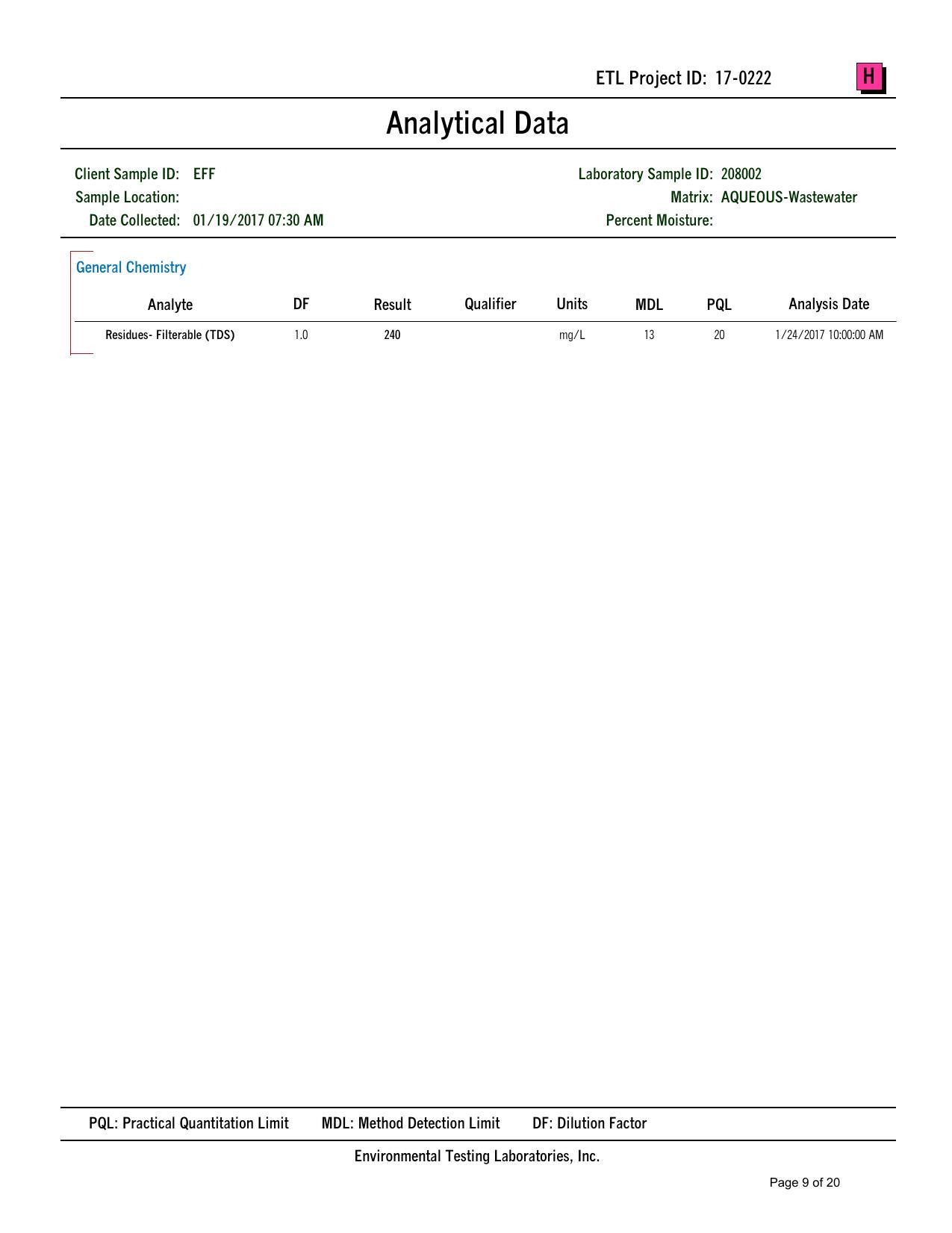 ETL Project ID: 17-0222

H

Analytical Data

Client Sample ID: EFF
Sample Location:
Date Collected: 01/19/2017 07:30 AM

Laboratory Sample ID: 208002
Matrix: AQUEOUS-Wastewater
Percent Moisture:

General Chemistry

| Analyte | DF | Result | Qualifier | Units | MDL | PQL | Analysis Date |
|---|---|---|---|---|---|---|---|
| Residues- Filterable (TDS) | 1.0 | 240 | | mg/L | 13 | 20 | 1/24/2017 10:00:00 AM |

PQL: Practical Quantitation Limit MDL: Method Detection Limit DF: Dilution Factor

Environmental Testing Laboratories, Inc.

Page 9 of 20